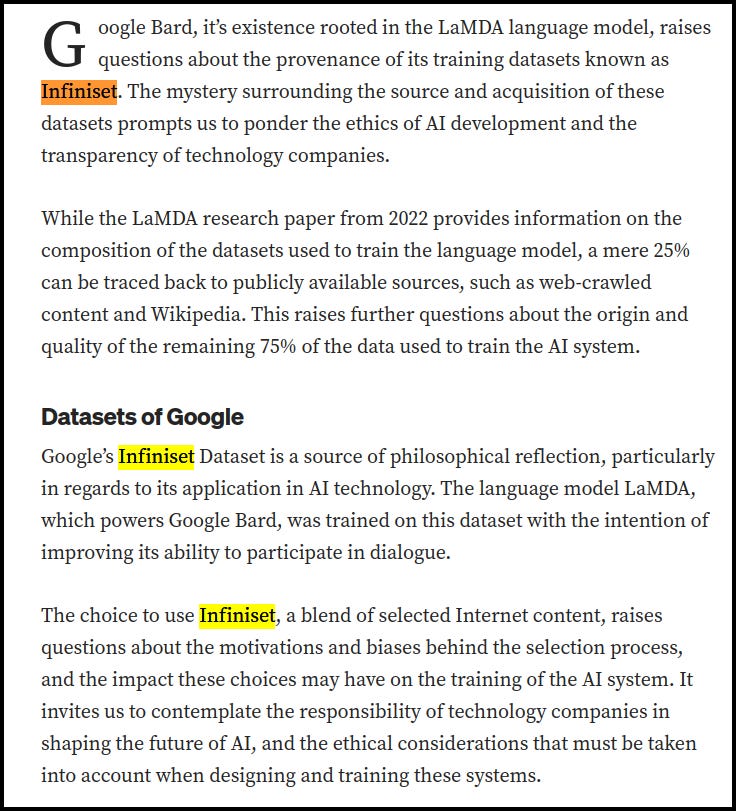 Google Bard, it's existence rooted in the LaMDA language model, raises questions about the provenance of its training datasets known as Infiniset. The mystery surrounding the source and acquisition of these datasets prompts us to ponder the ethics of AI development and the transparency of technology companies.

While the LaMDA research paper from 2022 provides information on the composition of the datasets used to train the language model, a mere 25% can be traced back to publicly available sources, such as web-crawled content and Wikipedia. This raises further questions about the origin and quality of the remaining 75% of the data used to train the AI system.

Datasets of Google

Google's Infiniset Dataset is a source of philosophical reflection, particularly in regards to its application in AI technology. The language model LaMDA, which powers Google Bard, was trained on this dataset with the intention of improving its ability to participate in dialogue.

The choice to use Infiniset, a blend of selected Internet content, raises questions about the motivations and biases behind the selection process, and the impact these choices may have on the training of the AI system. It invites us to contemplate the responsibility of technology companies in shaping the future of AI, and the ethical considerations that must be taken into account when designing and training these systems.